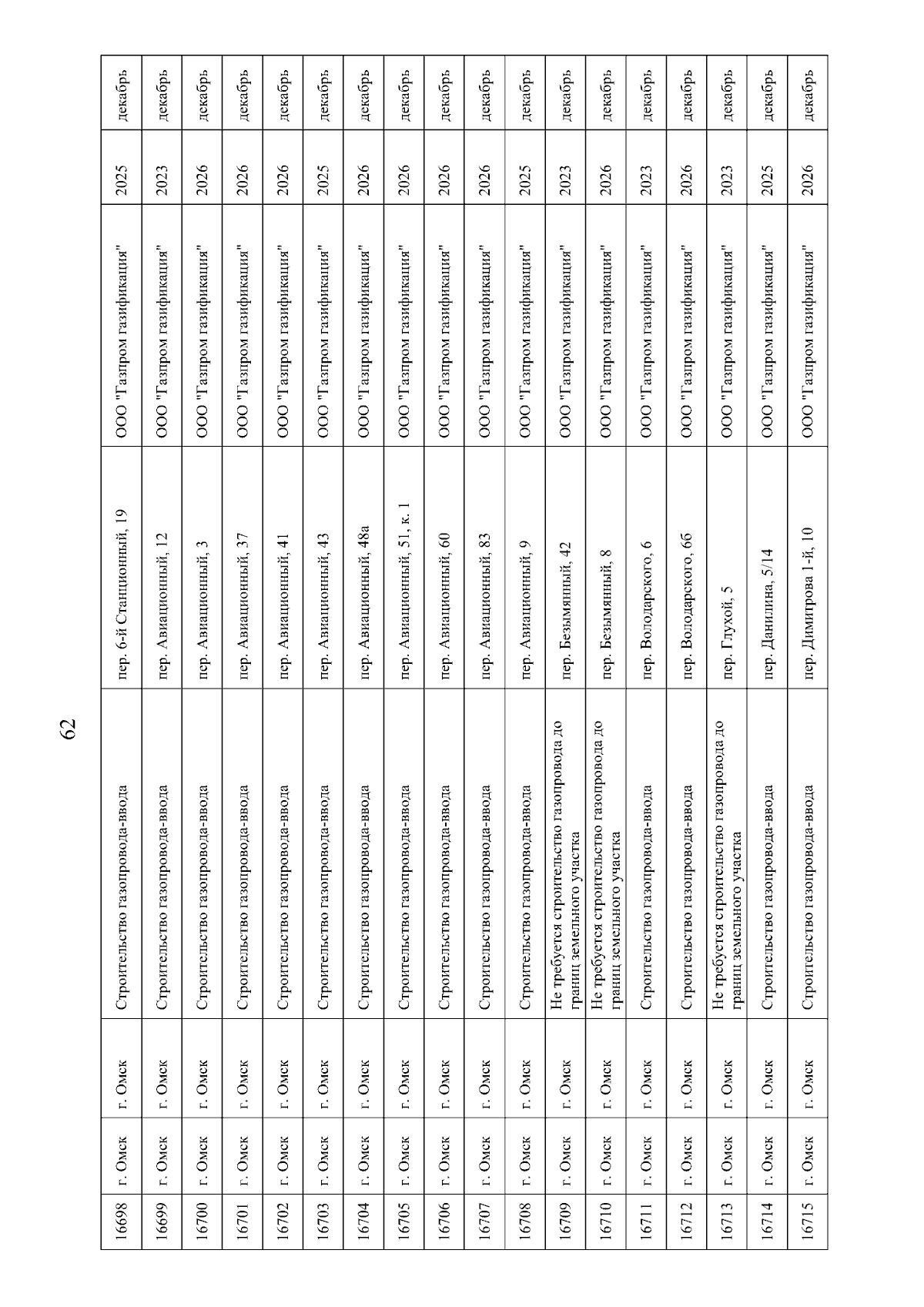 62

| 16698 | г. Омск | г. Омск | Строительство газопровода-ввода | пер. 6-й Станционный, 19 | ООО "Газпром газификация" | 2025 | декабрь |
|---|---|---|---|---|---|---|---|
| 16699 | г. Омск | г. Омск | Строительство газопровода-ввода | пер. Авиационный, 12 | ООО "Газпром газификация" | 2023 | декабрь |
| 16700 | г. Омск | г. Омск | Строительство газопровода-ввода | пер. Авиационный, 3 | ООО "Газпром газификация" | 2026 | декабрь |
| 16701 | г. Омск | г. Омск | Строительство газопровода-ввода | пер. Авиационный, 37 | ООО "Газпром газификация" | 2026 | декабрь |
| 16702 | г. Омск | г. Омск | Строительство газопровода-ввода | пер. Авиационный, 41 | ООО "Газпром газификация" | 2026 | декабрь |
| 16703 | г. Омск | г. Омск | Строительство газопровода-ввода | пер. Авиационный, 43 | ООО "Газпром газификация" | 2025 | декабрь |
| 16704 | г. Омск | г. Омск | Строительство газопровода-ввода | пер. Авиационный, 48а | ООО "Газпром газификация" | 2026 | декабрь |
| 16705 | г. Омск | г. Омск | Строительство газопровода-ввода | пер. Авиационный, 51, к. 1 | ООО "Газпром газификация" | 2026 | декабрь |
| 16706 | г. Омск | г. Омск | Строительство газопровода-ввода | пер. Авиационный, 60 | ООО "Газпром газификация" | 2026 | декабрь |
| 16707 | г. Омск | г. Омск | Строительство газопровода-ввода | пер. Авиационный, 83 | ООО "Газпром газификация" | 2026 | декабрь |
| 16708 | г. Омск | г. Омск | Строительство газопровода-ввода | пер. Авиационный, 9 | ООО "Газпром газификация" | 2025 | декабрь |
| 16709 | г. Омск | г. Омск | Не требуется строительство газопровода до границ земельного участка | пер. Безымянный, 42 | ООО "Газпром газификация" | 2023 | декабрь |
| 16710 | г. Омск | г. Омск | Не требуется строительство газопровода до границ земельного участка | пер. Безымянный, 8 | ООО "Газпром газификация" | 2026 | декабрь |
| 16711 | г. Омск | г. Омск | Строительство газопровода-ввода | пер. Володарского, 6 | ООО "Газпром газификация" | 2023 | декабрь |
| 16712 | г. Омск | г. Омск | Строительство газопровода-ввода | пер. Володарского, 6б | ООО "Газпром газификация" | 2026 | декабрь |
| 16713 | г. Омск | г. Омск | Не требуется строительство газопровода до границ земельного участка | пер. Глухой, 5 | ООО "Газпром газификация" | 2023 | декабрь |
| 16714 | г. Омск | г. Омск | Строительство газопровода-ввода | пер. Данилина, 5/14 | ООО "Газпром газификация" | 2025 | декабрь |
| 16715 | г. Омск | г. Омск | Строительство газопровода-ввода | пер. Димитрова 1-й, 10 | ООО "Газпром газификация" | 2026 | декабрь |